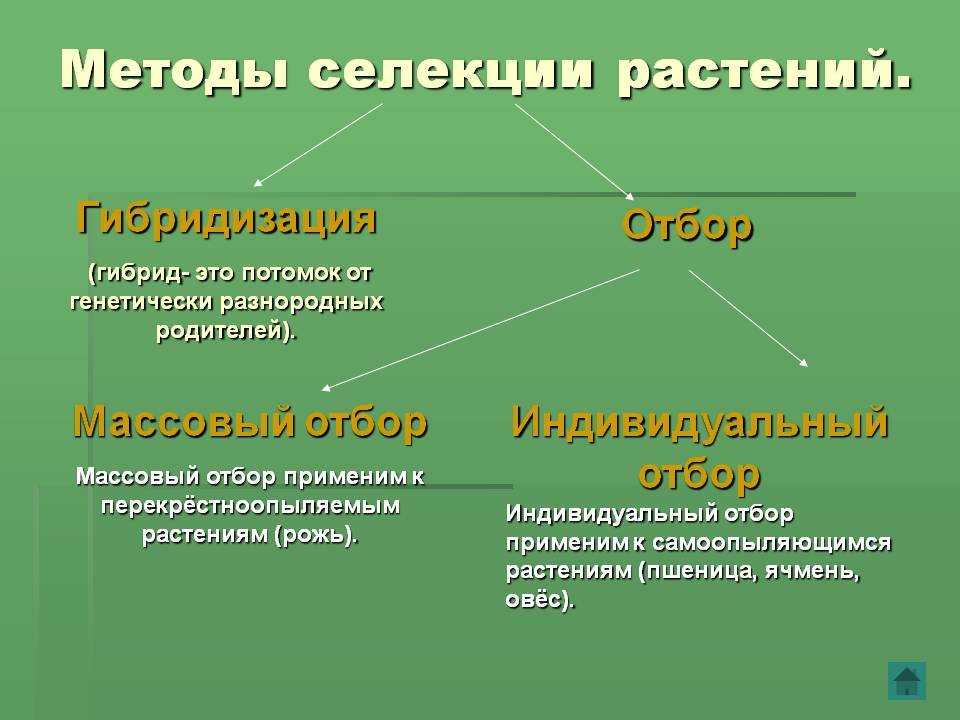 Методы селекции растений.

Гибридизация

(гибрид- это потомок от генетически разнородных родителей).

Отбор

Массовый отбор

Массовый отбор применим к перекрёстноопыляемым растениям (рожь).

Индивидуальный отбор

Индивидуальный отбор применим к самоопыляющимся растениям (пшеница, ячмень, овёс).